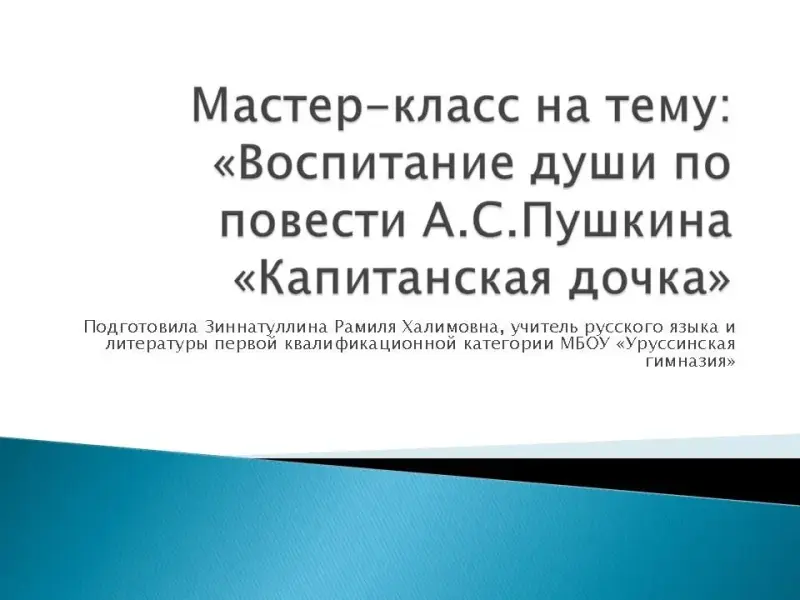 Мастер-класс на тему: «Воспитание души по повести А.С.Пушкина «Капитанская дочка»

Подготовила Зиннатуллина Рамиля Халимовна, учитель русского языка и литературы первой квалификационной категории МБОУ «Уруссинская гимназия»